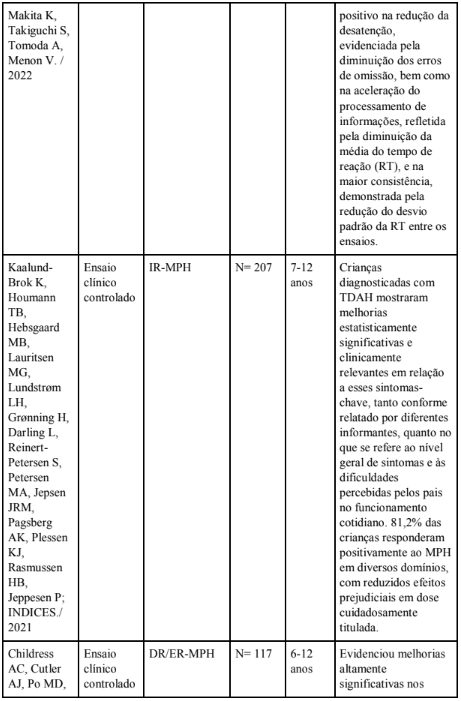 | | | | | | |
|---|---|---|---|---|---|
| Makita K, Takiguchi S, Tomoda A, Menon V. / 2022 | | | | | positivo na redução da desatenção, evidenciada pela diminuição dos erros de omissão, bem como na aceleração do processamento de informações, refletida pela diminuição da média do tempo de reação (RT), e na maior consistência, demonstrada pela redução do desvio padrão da RT entre os ensaios. |
| Kaalund-Brok K, Houmann TB, Hebsgaard MB, Lauritsen MG, Lundstrøm LH, Grønning H, Darling L, Reinert-Petersen S, Petersen MA, Jepsen JRM, Pagsberg AK, Plessen KJ, Rasmussen HB, Jeppesen P; INDICES./ 2021 | Ensaio clínico controlado | IR-MPH | N= 207 | 7-12 anos | Crianças diagnosticadas com TDAH mostraram melhorias estatisticamente significativas e clinicamente relevantes em relação a esses sintomas-chave, tanto conforme relatado por diferentes informantes, quanto no que se refere ao nível geral de sintomas e às dificuldades percebidas pelos pais no funcionamento cotidiano. 81,2% das crianças responderam positivamente ao MPH em diversos domínios, com reduzidos efeitos prejudiciais em dose cuidadosamente titulada. |
| Childress AC, Cutler AJ, Po MD, | Ensaio clínico controlado | DR/ER-MPH | N= 117 | 6-12 anos | Evidenciou melhorias altamente significativas nos |